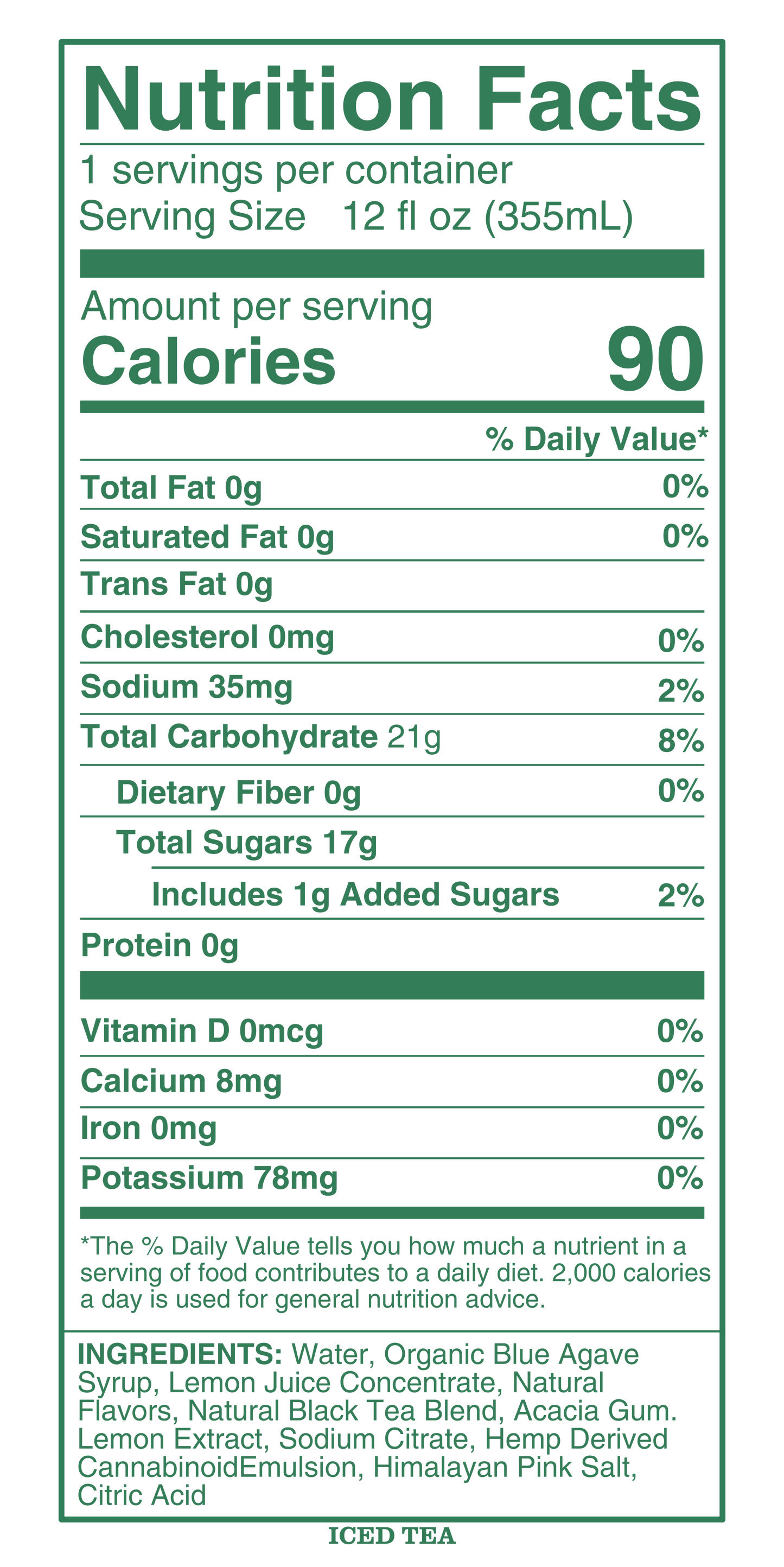 Nutrition Facts

1 servings per container
Serving Size 12 fl oz (355mL)

Amount per serving
Calories 90

% Daily Value*

Total Fat 0g 0%

Saturated Fat 0g 0%

Trans Fat 0g

Cholesterol 0mg 0%

Sodium 35mg 2%

Total Carbohydrate 21g 8%

Dietary Fiber 0g 0%

Total Sugars 17g

Includes 1g Added Sugars 2%

Protein 0g

Vitamin D 0mcg 0%

Calcium 8mg 0%

Iron 0mg 0%

Potassium 78mg 0%

*The % Daily Value tells you how much a nutrient in a serving of food contributes to a daily diet. 2,000 calories a day is used for general nutrition advice.

INGREDIENTS: Water, Organic Blue Agave Syrup, Lemon Juice Concentrate, Natural Flavors, Natural Black Tea Blend, Acacia Gum. Lemon Extract, Sodium Citrate, Hemp Derived CannabinoidEmulsion, Himalayan Pink Salt, Citric Acid

ICED TEA